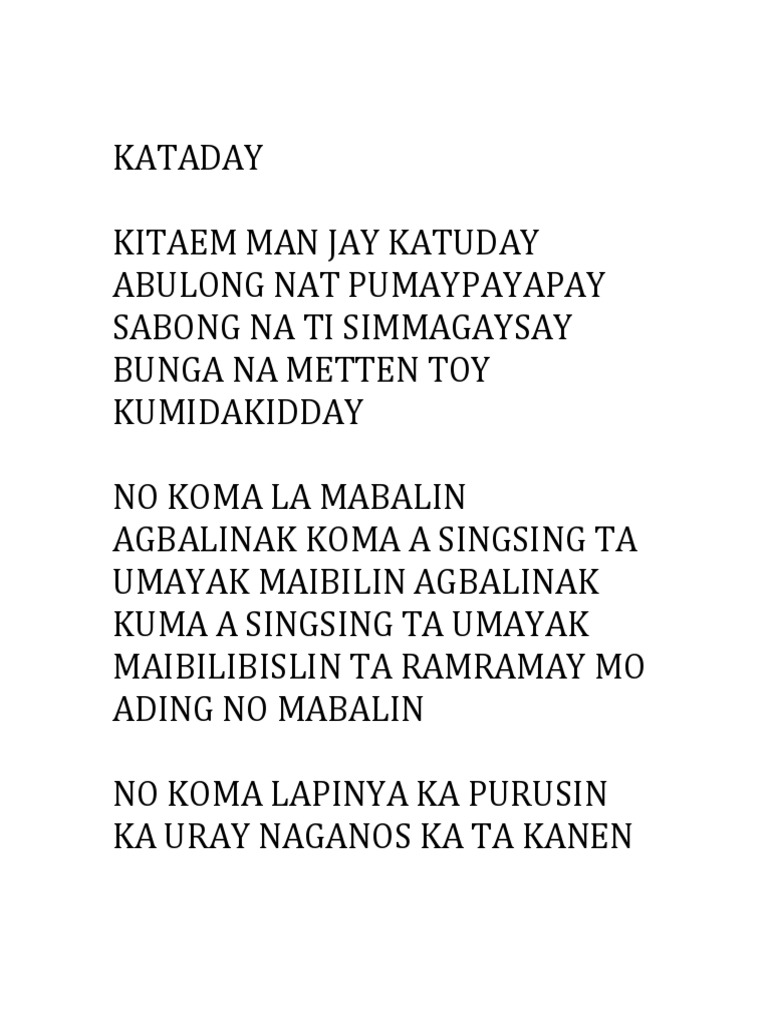 KATADAY

KITAEM MAN JAY KATUDAY
ABULONG NAT PUMAYPAYAPAY
SABONG NA TI SIMMAGAYSAY
BUNGA NA METTEN TOY
KUMIDAKIDDAY

NO KOMA LA MABALIN
AGBALINAK KOMA A SINGSING TA
UMAYAK MAIBILIN AGBALINAK
KUMA A SINGSING TA UMAYAK
MAIBILIBISLIN TA RAMRAMAY MO
ADING NO MABALIN

NO KOMA LAPINYA KA PURUSIN
KA URAY NAGANOS KA TA KANEN